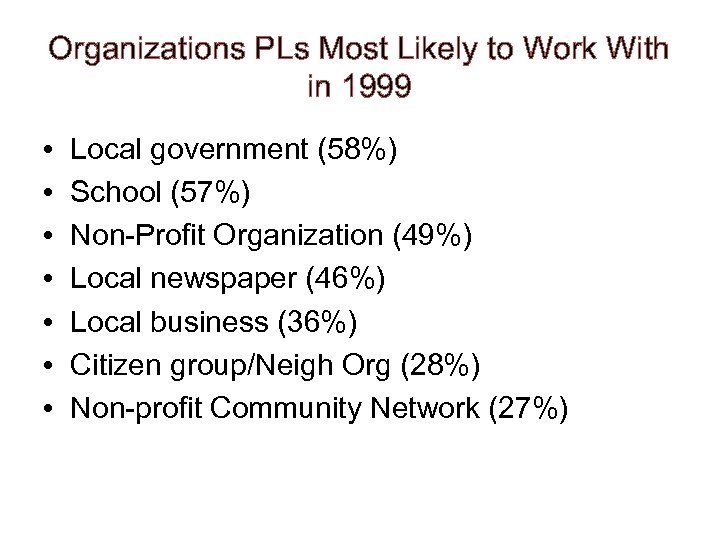 Organizations PLs Most Likely to Work With in 1999

• Local government (58%)
• School (57%)
• Non-Profit Organization (49%)
• Local newspaper (46%)
• Local business (36%)
• Citizen group/Neigh Org (28%)
• Non-profit Community Network (27%)